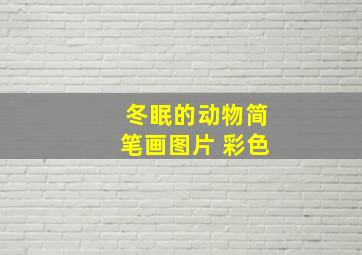 冬眠的动物简笔画图片 彩色